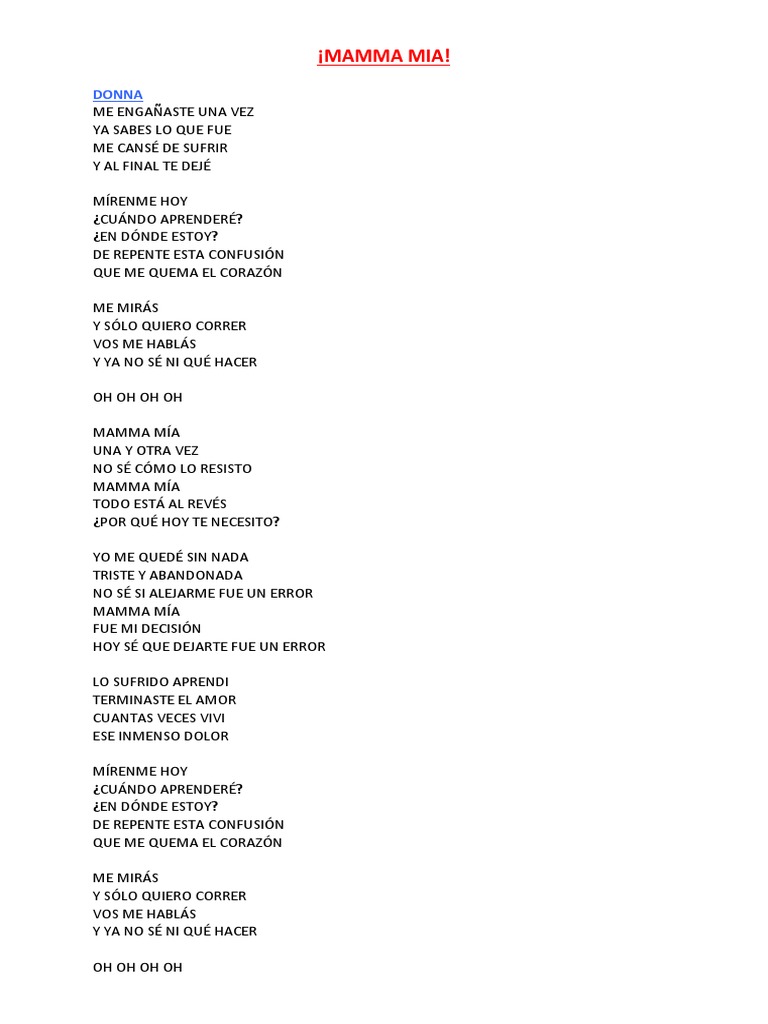 ¡MAMMA MIA!

DONNA
ME ENGAÑASTE UNA VEZ
YA SABES LO QUE FUE
ME CANSÉ DE SUFRIR
Y AL FINAL TE DEJÉ

MÍRENME HOY
¿CUÁNDO APRENDERÉ?
¿EN DÓNDE ESTOY?
DE REPENTE ESTA CONFUSIÓN
QUE ME QUEMA EL CORAZÓN

ME MIRÁS
Y SÓLO QUIERO CORRER
VOS ME HABLÁS
Y YA NO SÉ NI QUÉ HACER

OH OH OH OH

MAMMA MÍA
UNA Y OTRA VEZ
NO SÉ CÓMO LO RESISTO
MAMMA MÍA
TODO ESTÁ AL REVÉS
¿POR QUÉ HOY TE NECESITO?

YO ME QUEDÉ SIN NADA
TRISTE Y ABANDONADA
NO SÉ SI ALEJARME FUE UN ERROR
MAMMA MÍA
FUE MI DECISIÓN
HOY SÉ QUE DEJARTE FUE UN ERROR

LO SUFRIDO APRENDI
TERMINASTE EL AMOR
CUANTAS VECES VIVI
ESE INMENSO DOLOR

MÍRENME HOY
¿CUÁNDO APRENDERÉ?
¿EN DÓNDE ESTOY?
DE REPENTE ESTA CONFUSIÓN
QUE ME QUEMA EL CORAZÓN

ME MIRÁS
Y SÓLO QUIERO CORRER
VOS ME HABLÁS
Y YA NO SÉ NI QUÉ HACER

OH OH OH OH